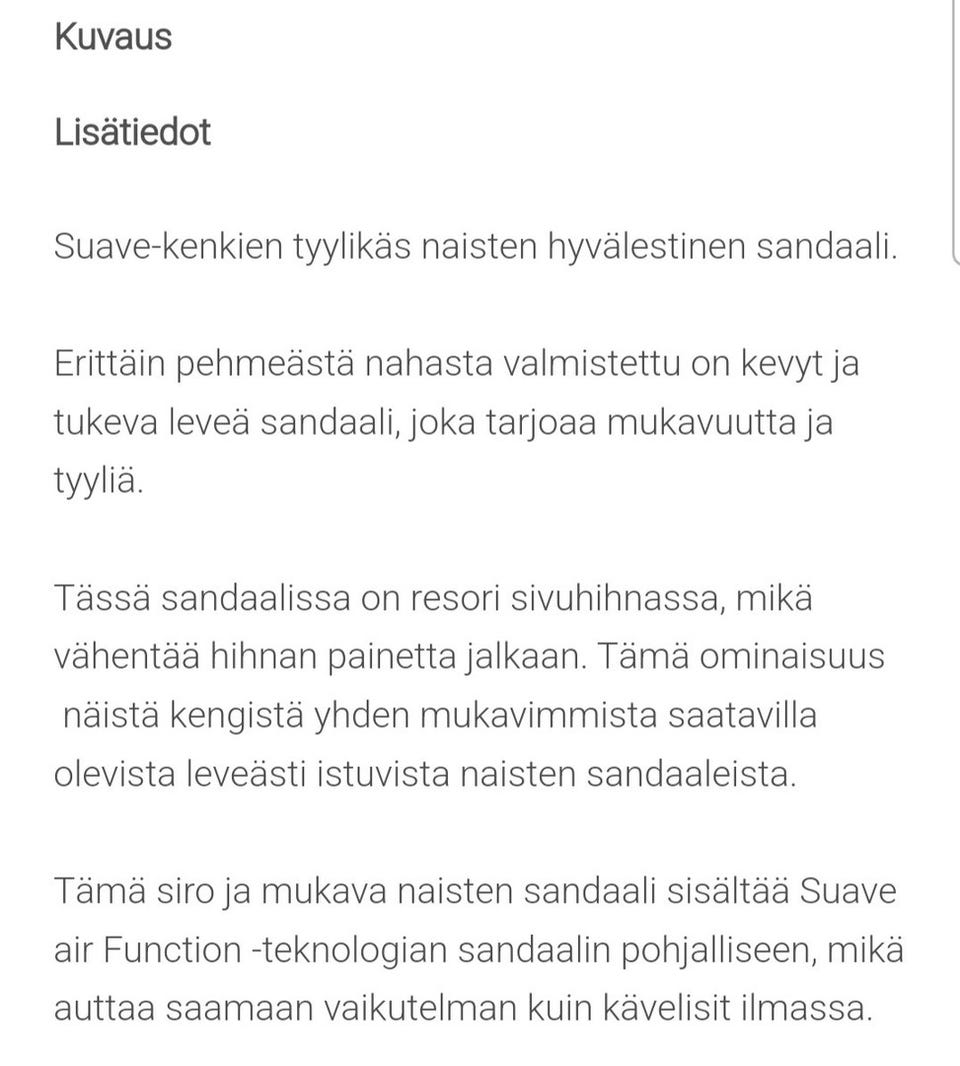 Kuvaus

Lisätiedot

Suave-kenkien tyylikäs naisten hyvälestinen sandaali.

Erittäin pehmeästä nahasta valmistettu on kevyt ja tukeva leveä sandaali, joka tarjoaa mukavuutta ja tyyliä.

Tässä sandaalissa on resori sivuhihnassa, mikä vähentää hihnan painetta jalkaan. Tämä ominaisuus näistä kengistä yhden mukavimmista saatavilla olevista leveästi istuvista naisten sandaaleista.

Tämä siro ja mukava naisten sandaali sisältää Suave air Function -teknologian sandaalin pohjalliseen, mikä auttaa saamaan vaikutelman kuin kävelisit ilmassa.